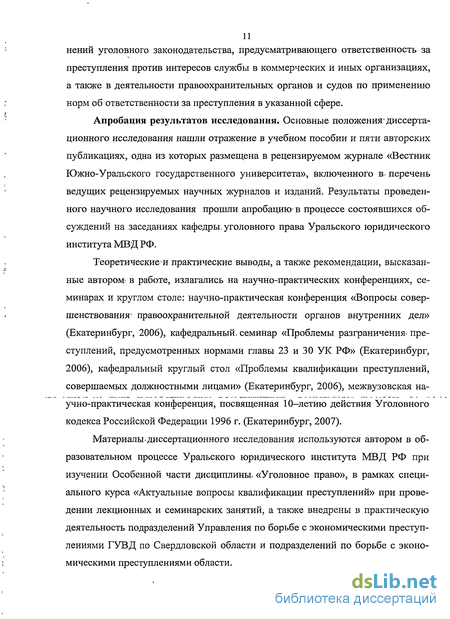 11

нений уголовного законодательства, предусматривающего ответственность за преступления против интересов службы в коммерческих и иных организациях, а также в деятельности правоохранительных органов и судов по применению норм об ответственности за преступления в указанной сфере.

**Апробация результатов исследования.** Основные положения диссертационного исследования нашли отражение в учебном пособии и пяти авторских публикациях, одна из которых размещена в рецензируемом журнале «Вестник Южно-Уральского государственного университета», включенного в перечень ведущих рецензируемых научных журналов и изданий. Результаты проведенного научного исследования прошли апробацию в процессе состоявшихся обсуждений на заседаниях кафедры уголовного права Уральского юридического института МВД РФ.

Теоретические и практические выводы, а также рекомендации, высказанные автором в работе, излагались на научно-практических конференциях, семинарах и круглом столе: научно-практическая конференция «Вопросы совершенствования правоохранительной деятельности органов внутренних дел» (Екатеринбург, 2006), кафедральный семинар «Проблемы разграничения преступлений, предусмотренных нормами главы 23 и 30 УК РФ» (Екатеринбург, 2006), кафедральный круглый стол «Проблемы квалификации преступлений, совершаемых должностными лицами» (Екатеринбург, 2006), межвузовская научно-практическая конференция, посвященная 10–летию действия Уголовного кодекса Российской Федерации 1996 г. (Екатеринбург, 2007).

Материалы диссертационного исследования используются автором в образовательном процессе Уральского юридического института МВД РФ при изучении Особенной части дисциплины «Уголовное право», в рамках специального курса «Актуальные вопросы квалификации преступлений» при проведении лекционных и семинарских занятий, а также внедрены в практическую деятельность подразделений Управления по борьбе с экономическими преступлениями ГУВД по Свердловской области и подразделений по борьбе с экономическими преступлениями области.

dsLib.net
библиотека диссертаций